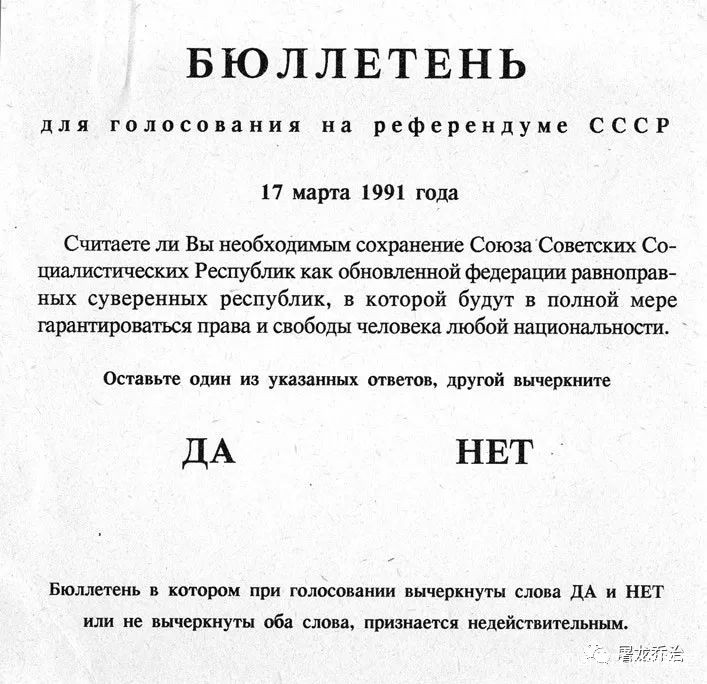 БЮЛЛЕТЕНЬ

для голосования на референдуме СССР

17 марта 1991 года

Считаете ли Вы необходимым сохранение Союза Советских Социалистических Республик как обновленной федерации равноправных суверенных республик, в которой будут в полной мере гарантироваться права и свободы человека любой национальности.

Оставьте один из указанных ответов, другой вычеркните

ДА

НЕТ

Бюллетень в котором при голосовании вычеркнуты слова ДА и НЕТ или не вычеркнуты оба слова, признается недействительным.

屠龙乔治